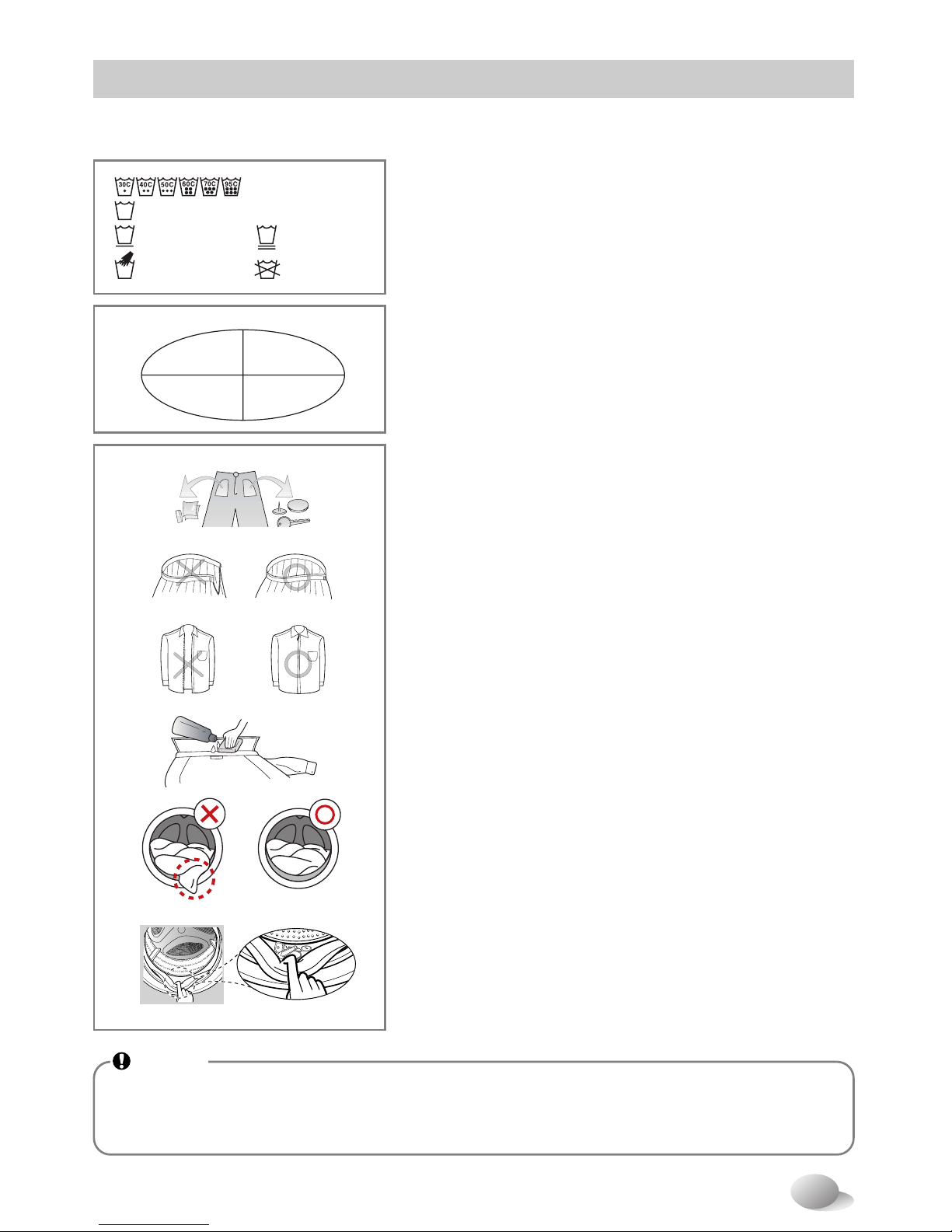 30C 40C 50C 60C 70C 95C